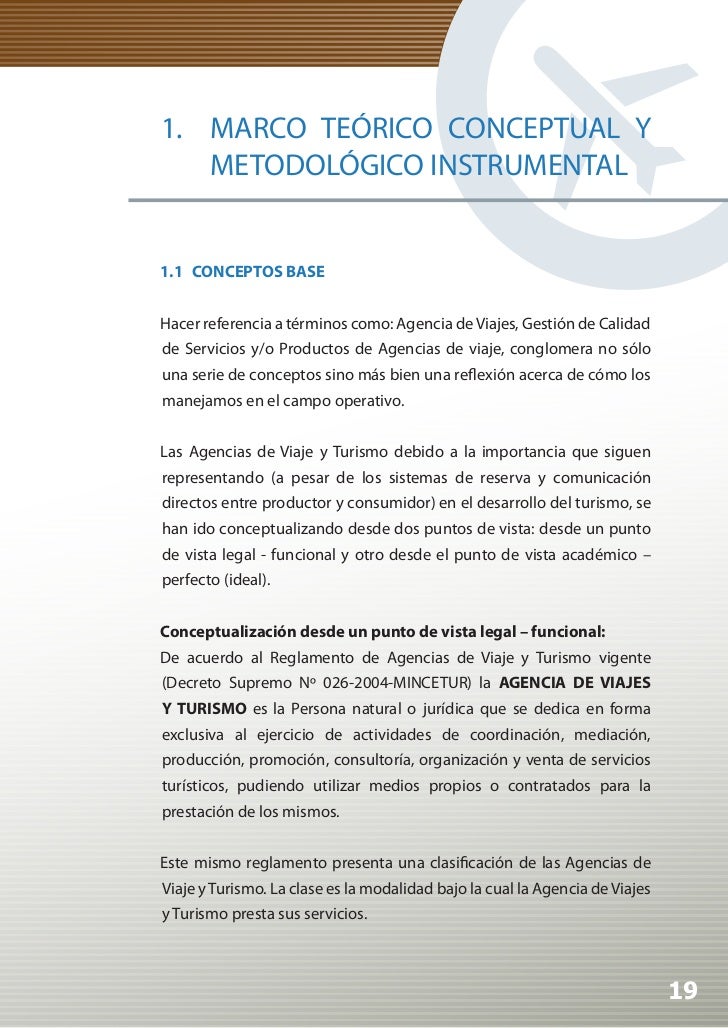 1. MARCO TEÓRICO CONCEPTUAL Y METODOLÓGICO INSTRUMENTAL

1.1 CONCEPTOS BASE

Hacer referencia a términos como: Agencia de Viajes, Gestión de Calidad de Servicios y/o Productos de Agencias de viaje, conglomera no sólo una serie de conceptos sino más bien una reflexión acerca de cómo los manejamos en el campo operativo.

Las Agencias de Viaje y Turismo debido a la importancia que siguen representando (a pesar de los sistemas de reserva y comunicación directos entre productor y consumidor) en el desarrollo del turismo, se han ido conceptualizando desde dos puntos de vista: desde un punto de vista legal - funcional y otro desde el punto de vista académico – perfecto (ideal).

Conceptualización desde un punto de vista legal – funcional:
De acuerdo al Reglamento de Agencias de Viaje y Turismo vigente (Decreto Supremo Nº 026-2004-MINCETUR) la AGENCIA DE VIAJES Y TURISMO es la Persona natural o jurídica que se dedica en forma exclusiva al ejercicio de actividades de coordinación, mediación, producción, promoción, consultoría, organización y venta de servicios turísticos, pudiendo utilizar medios propios o contratados para la prestación de los mismos.

Este mismo reglamento presenta una clasificación de las Agencias de Viaje y Turismo. La clase es la modalidad bajo la cual la Agencia de Viajes y Turismo presta sus servicios.

19